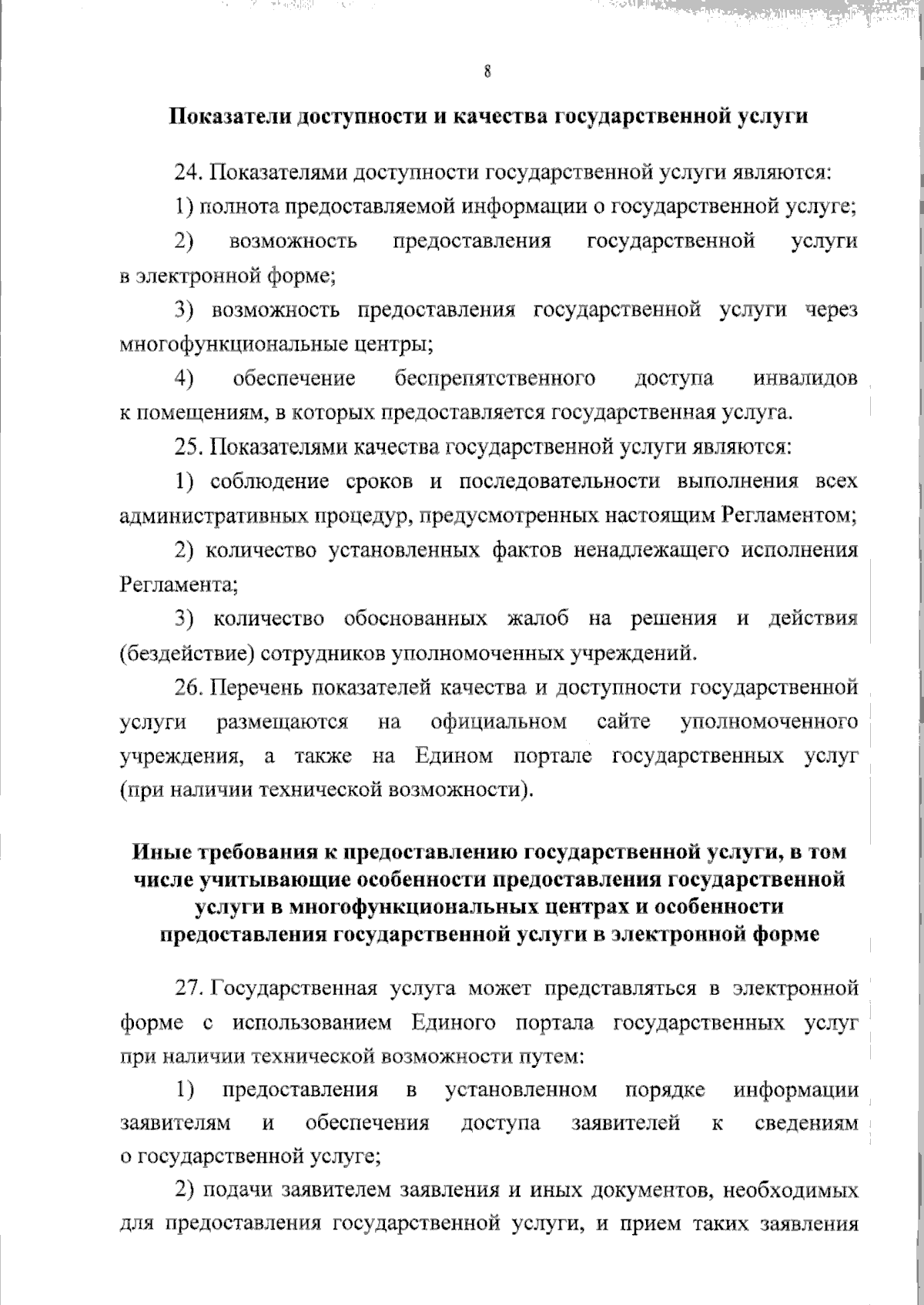 8

Показатели доступности и качества государственной услуги

24. Показателями доступности государственной услуги являются:

1) полнота предоставляемой информации о государственной услуге;

2) возможность предоставления государственной услуги в электронной форме;

3) возможность предоставления государственной услуги через многофункциональные центры;

4) обеспечение беспрепятственного доступа инвалидов к помещениям, в которых предоставляется государственная услуга.

25. Показателями качества государственной услуги являются:

1) соблюдение сроков и последовательности выполнения всех административных процедур, предусмотренных настоящим Регламентом;

2) количество установленных фактов ненадлежащего исполнения Регламента;

3) количество обоснованных жалоб на решения и действия (бездействие) сотрудников уполномоченных учреждений.

26. Перечень показателей качества и доступности государственной услуги размещаются на официальном сайте уполномоченного учреждения, а также на Едином портале государственных услуг (при наличии технической возможности).

Иные требования к предоставлению государственной услуги, в том числе учитывающие особенности предоставления государственной услуги в многофункциональных центрах и особенности предоставления государственной услуги в электронной форме

27. Государственная услуга может представляться в электронной форме с использованием Единого портала государственных услуг при наличии технической возможности путем:

1) предоставления в установленном порядке информации заявителям и обеспечения доступа заявителей к сведениям о государственной услуге;

2) подачи заявителем заявления и иных документов, необходимых для предоставления государственной услуги, и прием таких заявления